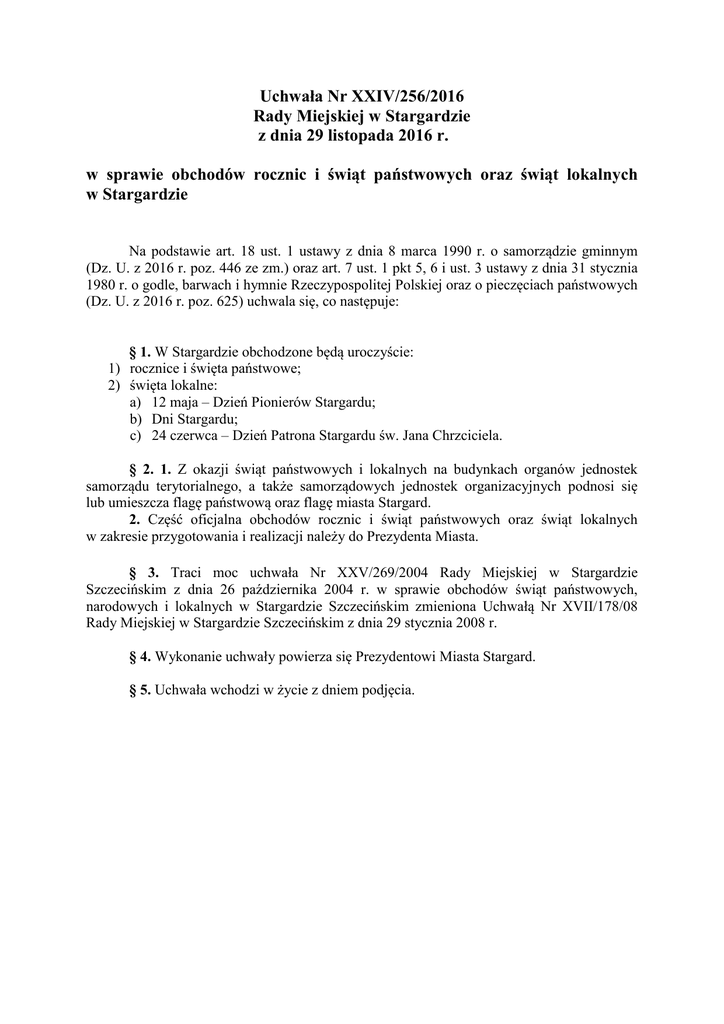 Uchwała Nr XXIV/256/2016
Rady Miejskiej w Stargardzie
z dnia 29 listopada 2016 r.

w sprawie obchodów rocznic i świąt państwowych oraz świąt lokalnych w Stargardzie

Na podstawie art. 18 ust. 1 ustawy z dnia 8 marca 1990 r. o samorządzie gminnym (Dz. U. z 2016 r. poz. 446 ze zm.) oraz art. 7 ust. 1 pkt 5, 6 i ust. 3 ustawy z dnia 31 stycznia 1980 r. o godle, barwach i hymnie Rzeczypospolitej Polskiej oraz o pieczęciach państwowych (Dz. U. z 2016 r. poz. 625) uchwala się, co następuje:

§ 1. W Stargardzie obchodzone będą uroczyście:
1) rocznice i święta państwowe;
2) święta lokalne:
a) 12 maja – Dzień Pionierów Stargardu;
b) Dni Stargardu;
c) 24 czerwca – Dzień Patrona Stargardu św. Jana Chrzciciela.

§ 2. 1. Z okazji świąt państwowych i lokalnych na budynkach organów jednostek samorządu terytorialnego, a także samorządowych jednostek organizacyjnych podnosi się lub umieszcza flagę państwową oraz flagę miasta Stargard.
2. Część oficjalna obchodów rocznic i świąt państwowych oraz świąt lokalnych w zakresie przygotowania i realizacji należy do Prezydenta Miasta.

§ 3. Traci moc uchwała Nr XXV/269/2004 Rady Miejskiej w Stargardzie Szczecińskim z dnia 26 października 2004 r. w sprawie obchodów świąt państwowych, narodowych i lokalnych w Stargardzie Szczecińskim zmieniona Uchwałą Nr XVII/178/08 Rady Miejskiej w Stargardzie Szczecińskim z dnia 29 stycznia 2008 r.

§ 4. Wykonanie uchwały powierza się Prezydentowi Miasta Stargard.

§ 5. Uchwała wchodzi w życie z dniem podjęcia.